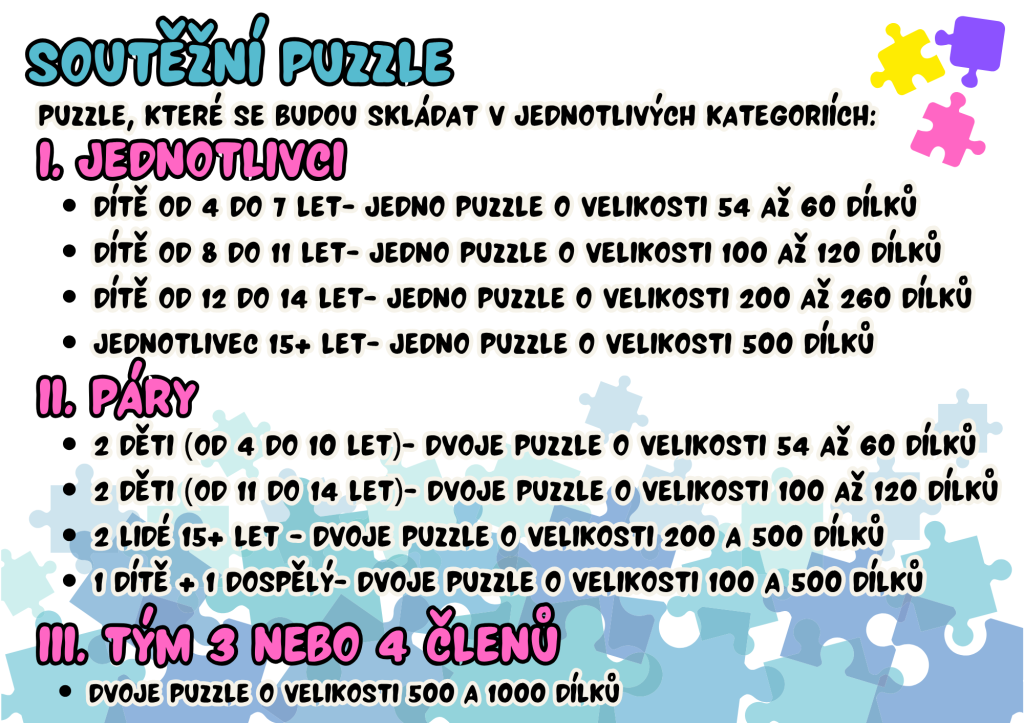 SOUTĚŽNÍ PUZZLE

PUZZLE, KTERÉ SE BUDOU SKLÁDAT V JEDNOTLIVÝCH KATEGORIÍCH:

I. JEDNOTLIVCI

• DÍTĚ OD 4 DO 7 LET- JEDNO PUZZLE O VELIKOSTI 54 AŽ 60 DÍLKŮ
• DÍTĚ OD 8 DO 11 LET- JEDNO PUZZLE O VELIKOSTI 100 AŽ 120 DÍLKŮ
• DÍTĚ OD 12 DO 14 LET- JEDNO PUZZLE O VELIKOSTI 200 AŽ 260 DÍLKŮ
• JEDNOTLIVEC 15+ LET- JEDNO PUZZLE O VELIKOSTI 500 DÍLKŮ

II. PÁRY

• 2 DĚTI (OD 4 DO 10 LET)- DVOJE PUZZLE O VELIKOSTI 54 AŽ 60 DÍLKŮ
• 2 DĚTI (OD 11 DO 14 LET)- DVOJE PUZZLE O VELIKOSTI 100 AŽ 120 DÍLKŮ
• 2 LIDÉ 15+ LET - DVOJE PUZZLE O VELIKOSTI 200 A 500 DÍLKŮ
• 1 DÍTĚ + 1 DOSPĚLÝ- DVOJE PUZZLE O VELIKOSTI 100 A 500 DÍLKŮ

III. TÝM 3 NEBO 4 ČLENŮ

• DVOJE PUZZLE O VELIKOSTI 500 A 1000 DÍLKŮ